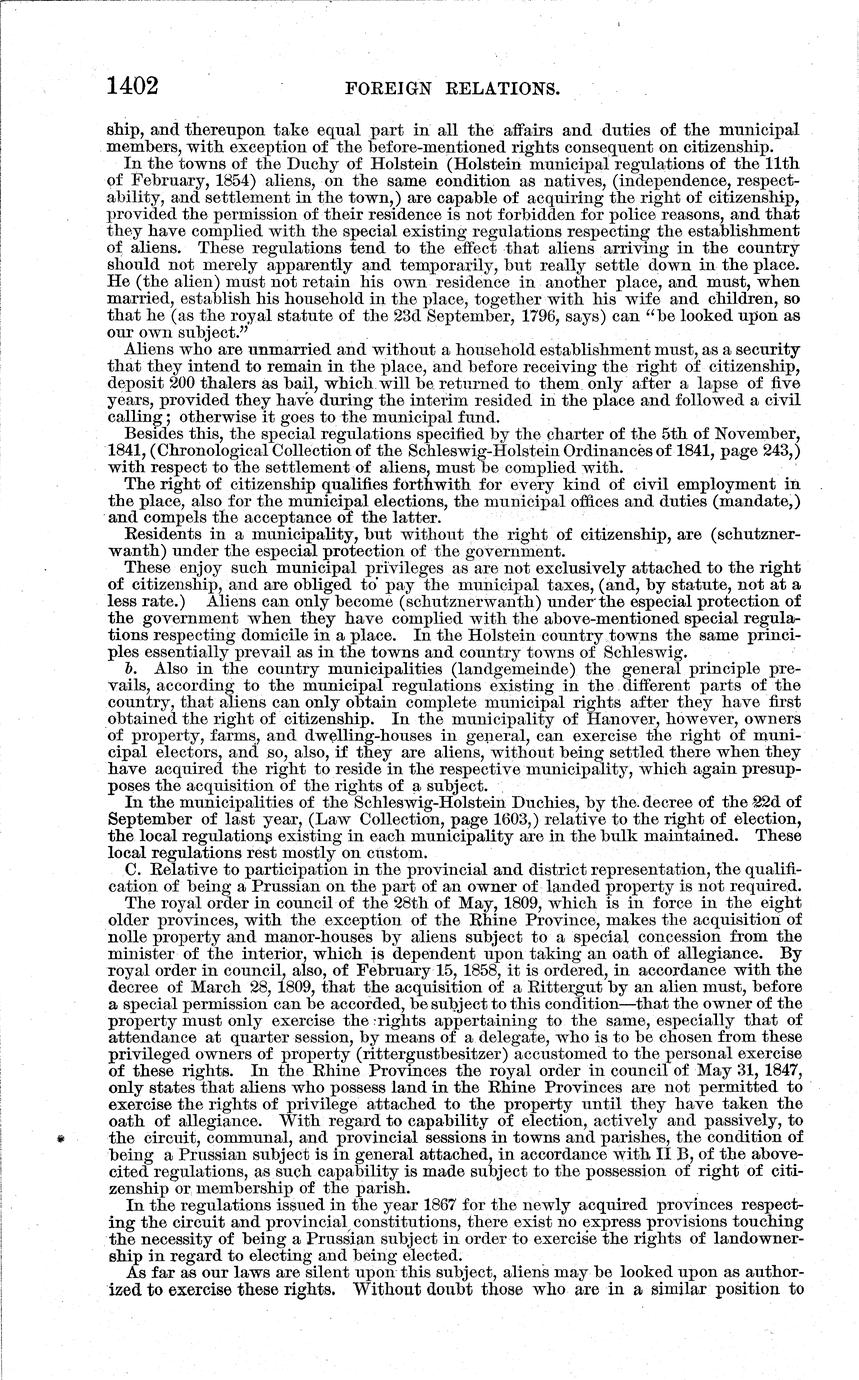 1402 FOREIGN RELATIONS.

ship, and thereupon take equal part in all the affairs and duties of the municipal members, with exception of the before-mentioned rights consequent on citizenship.

In the towns of the Duchy of Holstein (Holstein municipal regulations of the 11th of February, 1854) aliens, on the same condition as natives, (independence, respectability, and settlement in the town,) are capable of acquiring the right of citizenship, provided the permission of their residence is not forbidden for police reasons, and that they have complied with the special existing regulations respecting the establishment of aliens. These regulations tend to the effect that aliens arriving in the country should not merely apparently and temporarily, but really settle down in the place. He (the alien) must not retain his own residence in another place, and must, when married, establish his household in the place, together with his wife and children, so that he (as the royal statute of the 23d September, 1796, says) can "be looked upon as our own subject."

Aliens who are unmarried and without a household establishment must, as a security that they intend to remain in the place, and before receiving the right of citizenship, deposit 200 thalers as bail, which will be returned to them only after a lapse of five years, provided they have during the interim resided in the place and followed a civil calling; otherwise it goes to the municipal fund.

Besides this, the special regulations specified by the charter of the 5th of November, 1841, (Chronological Collection of the Schleswig-Holstein Ordinances of 1841, page 243,) with respect to the settlement of aliens, must be complied with.

The right of citizenship qualifies forthwith for every kind of civil employment in the place, also for the municipal elections, the municipal offices and duties (mandate,) and compels the acceptance of the latter.

Residents in a municipality, but without the right of citizenship, are (schutznerwanth) under the especial protection of the government.

These enjoy such municipal privileges as are not exclusively attached to the right of citizenship, and are obliged to pay the municipal taxes, (and, by statute, not at a less rate.) Aliens can only become (schutznerwanth) under the especial protection of the government when they have complied with the above-mentioned special regulations respecting domicile in a place. In the Holstein country towns the same principles essentially prevail as in the towns and country towns of Schleswig.

b. Also in the country municipalities (landgemeinde) the general principle prevails, according to the municipal regulations existing in the different parts of the country, that aliens can only obtain complete municipal rights after they have first obtained the right of citizenship. In the municipality of Hanover, however, owners of property, farms, and dwelling-houses in general, can exercise the right of municipal electors, and so, also, if they are aliens, without being settled there when they have acquired the right to reside in the respective municipality, which again presupposes the acquisition of the rights of a subject.

In the municipalities of the Schleswig-Holstein Duchies, by the decree of the 22d of September of last year, (Law Collection, page 1603,) relative to the right of election, the local regulations existing in each municipality are in the bulk maintained. These local regulations rest mostly on custom.

C. Relative to participation in the provincial and district representation, the qualification of being a Prussian on the part of an owner of landed property is not required.

The royal order in council of the 28th of May, 1809, which is in force in the eight older provinces, with the exception of the Rhine Province, makes the acquisition of nolle property and manor-houses by aliens subject to a special concession from the minister of the interior, which is dependent upon taking an oath of allegiance. By royal order in council, also, of February 15, 1858, it is ordered, in accordance with the decree of March 28, 1809, that the acquisition of a Rittergut by an alien must, before a special permission can be accorded, be subject to this condition—that the owner of the property must only exercise the rights appertaining to the same, especially that of attendance at quarter session, by means of a delegate, who is to be chosen from these privileged owners of property (rittergustbesitzer) accustomed to the personal exercise of these rights. In the Rhine Provinces the royal order in council of May 31, 1847, only states that aliens who possess land in the Rhine Provinces are not permitted to exercise the rights of privilege attached to the property until they have taken the oath of allegiance. With regard to capability of election, actively and passively, to the circuit, communal, and provincial sessions in towns and parishes, the condition of being a Prussian subject is in general attached, in accordance with II B, of the above-cited regulations, as such capability is made subject to the possession of right of citizenship or membership of the parish.

In the regulations issued in the year 1867 for the newly acquired provinces respecting the circuit and provincial constitutions, there exist no express provisions touching the necessity of being a Prussian subject in order to exercise the rights of landownership in regard to electing and being elected.

As far as our laws are silent upon this subject, aliens may be looked upon as authorized to exercise these rights. Without doubt those who are in a similar position to